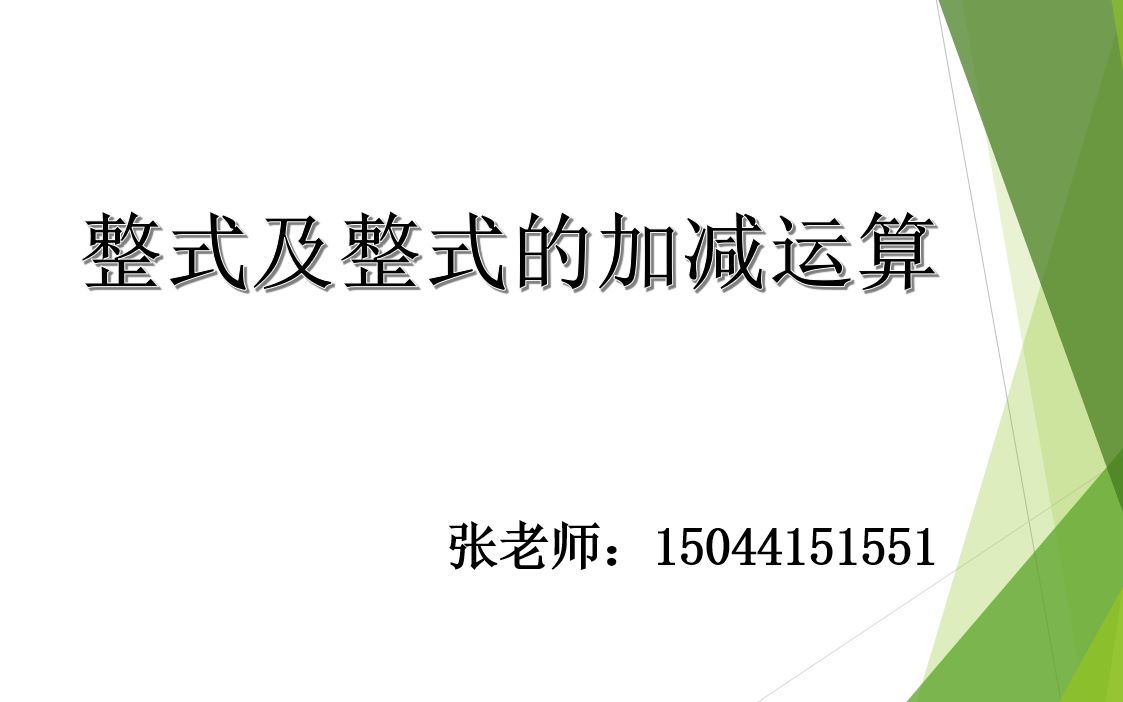 整式及整式的加减运算

张老师：15044151551